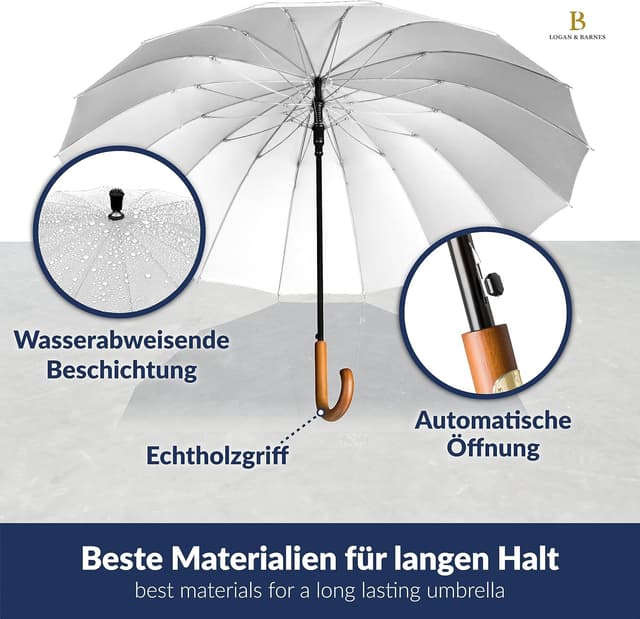 B
LOGAN & BARNES

Wasserabweisende
Beschichtung

Echtholzgriff

Automatische
Öffnung

Beste Materialien für langen Halt
best materials for a long lasting umbrella